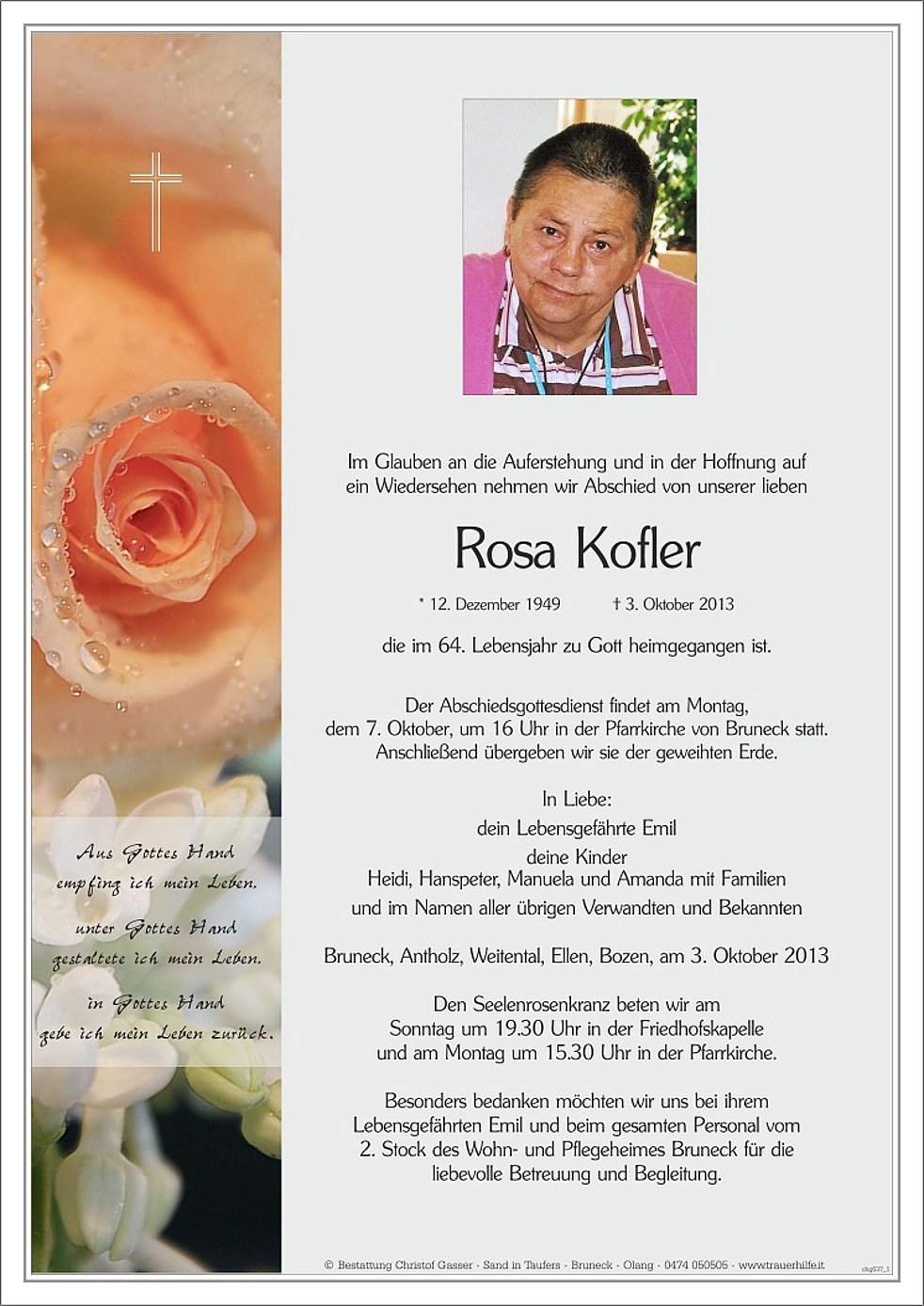 Aus Gottes Hand
empfing ich mein Leben.

unter Gottes Hand
gestaltete ich mein Leben.

in Gottes Hand
gebe ich mein Leben zurück.

Im Glauben an die Auferstehung und in der Hoffnung auf ein Wiedersehen nehmen wir Abschied von unserer lieben

Rosa Kofler

* 12. Dezember 1949 † 3. Oktober 2013

die im 64. Lebensjahr zu Gott heimgegangen ist.

Der Abschiedsgottesdienst findet am Montag, dem 7. Oktober, um 16 Uhr in der Pfarrkirche von Bruneck statt. Anschließend übergeben wir sie der geweihten Erde.

In Liebe:
dein Lebensgefährte Emil
deine Kinder
Heidi, Hanspeter, Manuela und Amanda mit Familien
und im Namen aller übrigen Verwandten und Bekannten

Bruneck, Antholz, Weitental, Ellen, Bozen, am 3. Oktober 2013

Den Seelenrosenkranz beten wir am Sonntag um 19.30 Uhr in der Friedhofskapelle und am Montag um 15.30 Uhr in der Pfarrkirche.

Besonders bedanken möchten wir uns bei ihrem Lebensgefährten Emil und beim gesamten Personal vom 2. Stock des Wohn- und Pflegeheimes Bruneck für die liebevolle Betreuung und Begleitung.

© Bestattung Christof Gasser - Sand in Taufers - Bruneck - Olang - 0474 050505 - www.trauerhilfe.it